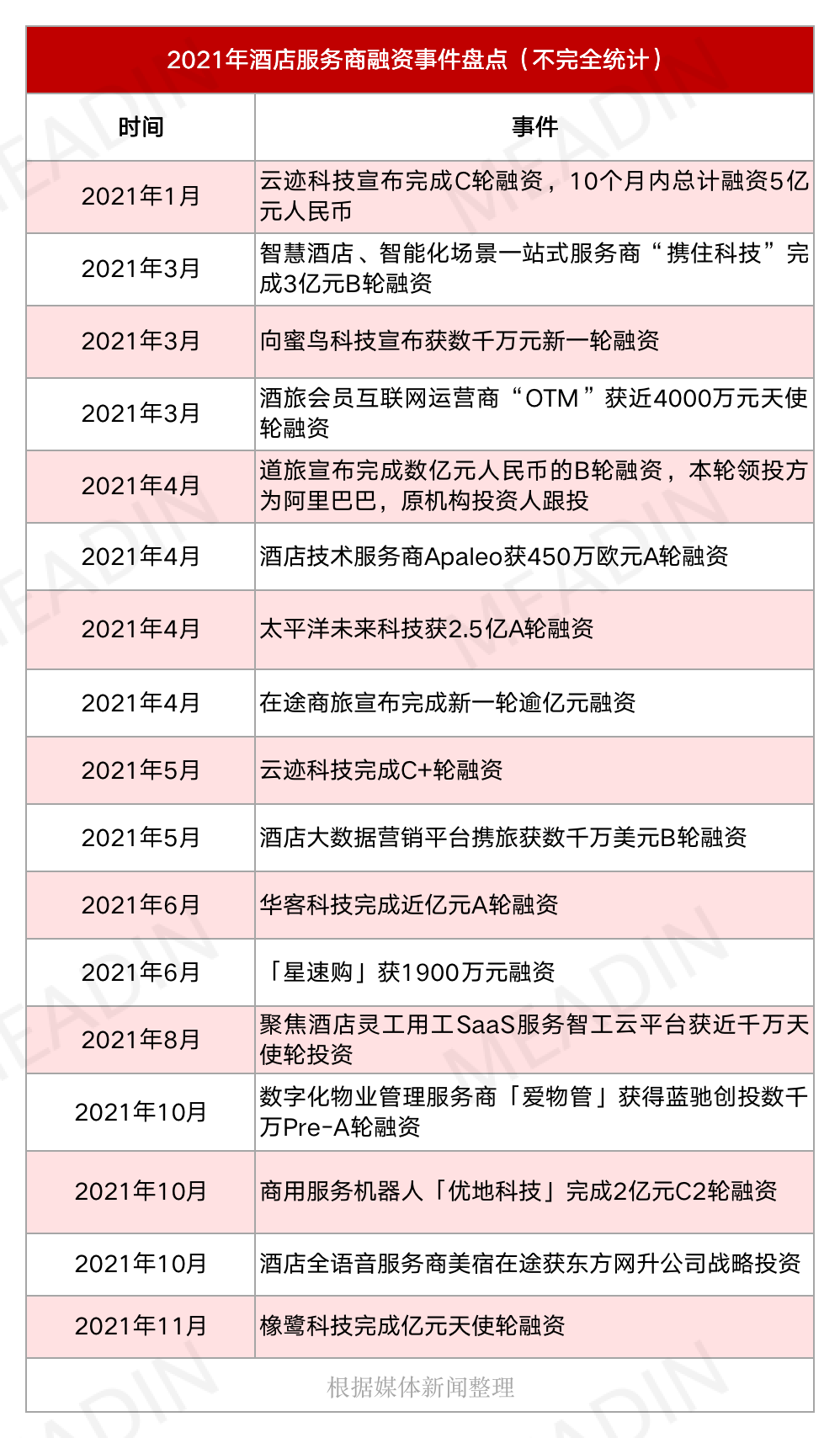 2021年酒店服务商融资事件盘点（不完全统计）

| 时间 | 事件 |
|---|---|
| 2021年1月 | 云迹科技宣布完成C轮融资，10个月内总计融资5亿元人民币 |
| 2021年3月 | 智慧酒店、智能化场景一站式服务商“携住科技”完成3亿元B轮融资 |
| 2021年3月 | 向蜜鸟科技宣布获数千万元新一轮融资 |
| 2021年3月 | 酒旅会员互联网运营商“OTM”获近4000万元天使轮融资 |
| 2021年4月 | 道旅宣布完成数亿元人民币的B轮融资，本轮领投方为阿里巴巴，原机构投资人跟投 |
| 2021年4月 | 酒店技术服务商Apaleo获450万欧元A轮融资 |
| 2021年4月 | 太平洋未来科技获2.5亿A轮融资 |
| 2021年4月 | 在途商旅宣布完成新一轮逾亿元融资 |
| 2021年5月 | 云迹科技完成C+轮融资 |
| 2021年5月 | 酒店大数据营销平台携旅获数千万美元B轮融资 |
| 2021年6月 | 华客科技完成近亿元A轮融资 |
| 2021年6月 | 「星速购」获1900万元融资 |
| 2021年8月 | 聚焦酒店灵工用工SaaS服务智工云平台获近千万天使轮投资 |
| 2021年10月 | 数字化物业管理服务商「爱物管」获得蓝驰创投数千万Pre-A轮融资 |
| 2021年10月 | 商用服务机器人「优地科技」完成2亿元C2轮融资 |
| 2021年10月 | 酒店全语音服务商美宿在途获东方网升公司战略投资 |
| 2021年11月 | 橡鹭科技完成亿元天使轮融资 |

根据媒体新闻整理

MEADIN